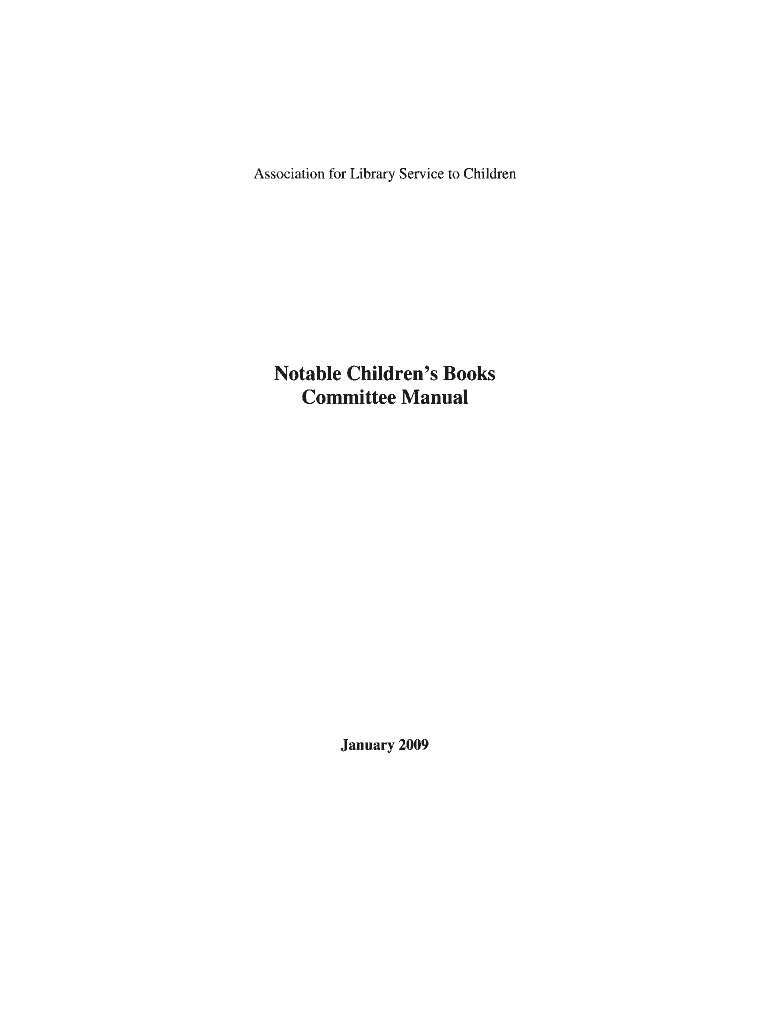 Association for Library Service to Children

Notable Children's Books
Committee Manual

January 2009